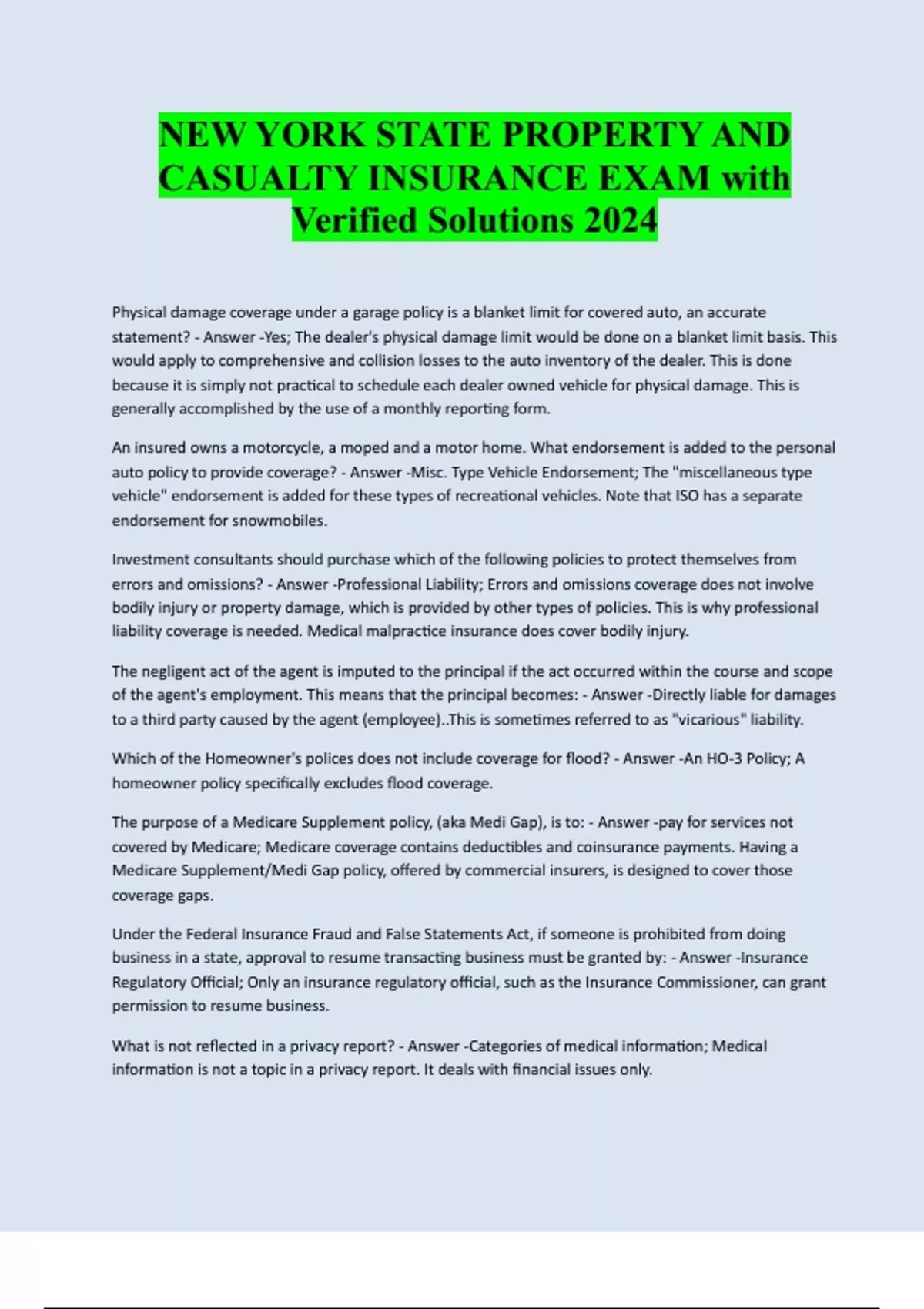 NEW YORK STATE PROPERTY AND CASUALTY INSURANCE EXAM with Verified Solutions 2024

Physical damage coverage under a garage policy is a blanket limit for covered auto, an accurate statement? - Answer -Yes; The dealer's physical damage limit would be done on a blanket limit basis. This would apply to comprehensive and collision losses to the auto inventory of the dealer. This is done because it is simply not practical to schedule each dealer owned vehicle for physical damage. This is generally accomplished by the use of a monthly reporting form.

An insured owns a motorcycle, a moped and a motor home. What endorsement is added to the personal auto policy to provide coverage? - Answer -Misc. Type Vehicle Endorsement; The "miscellaneous type vehicle" endorsement is added for these types of recreational vehicles. Note that ISO has a separate endorsement for snowmobiles.

Investment consultants should purchase which of the following policies to protect themselves from errors and omissions? - Answer -Professional Liability; Errors and omissions coverage does not involve bodily injury or property damage, which is provided by other types of policies. This is why professional liability coverage is needed. Medical malpractice insurance does cover bodily injury.

The negligent act of the agent is imputed to the principal if the act occurred within the course and scope of the agent's employment. This means that the principal becomes: - Answer -Directly liable for damages to a third party caused by the agent (employee)..This is sometimes referred to as "vicarious" liability.

Which of the Homeowner's polices does not include coverage for flood? - Answer -An HO-3 Policy; A homeowner policy specifically excludes flood coverage.

The purpose of a Medicare Supplement policy, (aka Medi Gap), is to: - Answer -pay for services not covered by Medicare; Medicare coverage contains deductibles and coinsurance payments. Having a Medicare Supplement/Medi Gap policy, offered by commercial insurers, is designed to cover those coverage gaps.

Under the Federal Insurance Fraud and False Statements Act, if someone is prohibited from doing business in a state, approval to resume transacting business must be granted by: - Answer -Insurance Regulatory Official; Only an insurance regulatory official, such as the Insurance Commissioner, can grant permission to resume business.

What is not reflected in a privacy report? - Answer -Categories of medical information; Medical information is not a topic in a privacy report. It deals with financial issues only.